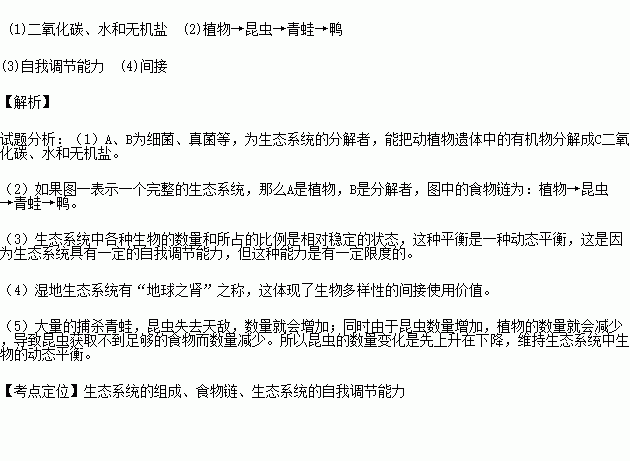 (1)二氧化碳、水和无机盐 (2)植物→昆虫→青蛙→鸭

(3)自我调节能力 (4)间接

【解析】

试题分析：（1）A、B为细菌、真菌等，为生态系统的分解者，能把动植物遗体中的有机物分解成C二氧化碳、水和无机盐。

（2）如果图一表示一个完整的生态系统，那么A是植物，B是分解者，图中的食物链为：植物→昆虫→青蛙→鸭。

（3）生态系统中各种生物的数量和所占的比例是相对稳定的状态，这种平衡是一种动态平衡，这是因为生态系统具有一定的自我调节能力，但这种能力是有一定限度的。

（4）湿地生态系统有“地球之肾”之称，这体现了生物多样性的间接使用价值。

（5）大量的捕杀青蛙，昆虫失去天敌，数量就会增加；同时由于昆虫数量增加，植物的数量就会减少，导致昆虫获取不到足够的食物而数量减少。所以昆虫的数量变化是先上升在下降，维持生态系统中生物的动态平衡。

【考点定位】生态系统的组成、食物链、生态系统的自我调节能力